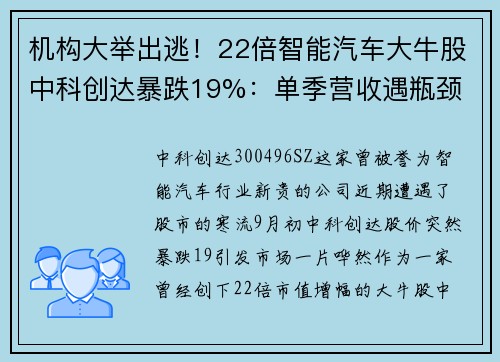 机构大举出逃！22倍智能汽车大牛股中科创达暴跌19%：单季营收遇瓶颈

中科创达300496SZ这家曾被誉为智能汽车行业新贵的公司近期遭遇了股市的寒流9月初中科创达股价突然暴跌19引发市场一片哗然作为一家曾经创下22倍市值增幅的大牛股中